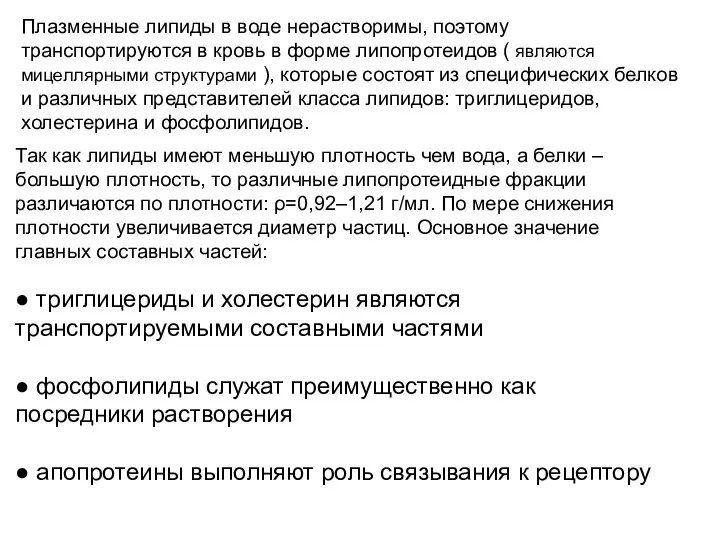 Плазменные липиды в воде нерастворимы, поэтому транспортируются в кровь в форме липопротеидов ( являются мицеллярными структурами ), которые состоят из специфических белков и различных представителей класса липидов: триглицеридов, холестерина и фосфолипидов.

Так как липиды имеют меньшую плотность чем вода, а белки – большую плотность, то различные липопротеидные фракции различаются по плотности: ρ=0,92–1,21 г/мл. По мере снижения плотности увеличивается диаметр частиц. Основное значение главных составных частей:

● триглицериды и холестерин являются транспортируемыми составными частями

● фосфолипиды служат преимущественно как посредники растворения

● апопротеины выполняют роль связывания к рецептору